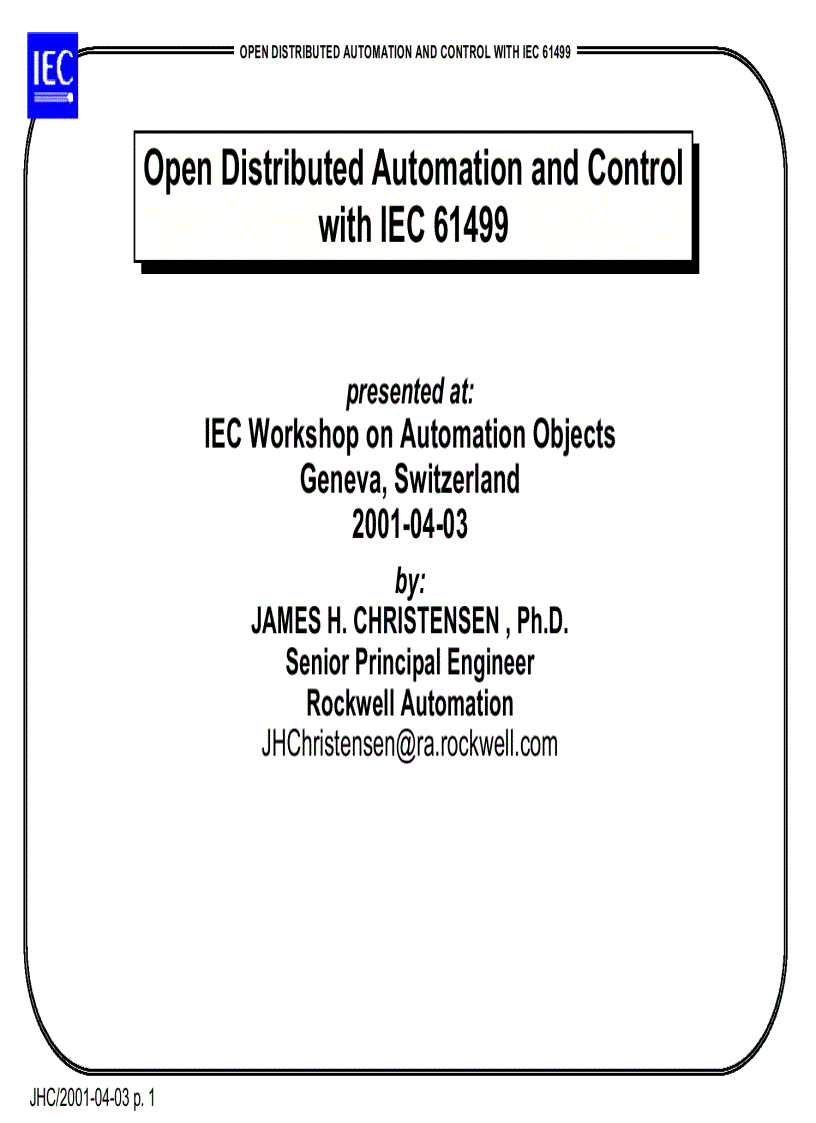 IEC

OPEN DISTRIBUTED AUTOMATION AND CONTROL WITH IEC 61499

Open Distributed Automation and Control with IEC 61499

presented at:
IEC Workshop on Automation Objects
Geneva, Switzerland
2001-04-03

by:
JAMES H. CHRISTENSEN , Ph.D.
Senior Principal Engineer
Rockwell Automation
JHChristensen@ra.rockwell.com

JHC/2001-04-03 p. 1